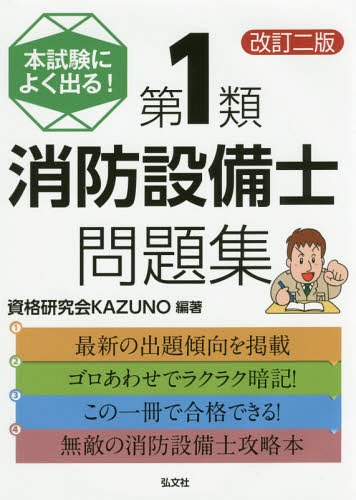 本試験によく出る!

改訂二版

第1類
消防設備士
問題集

資格研究会KAZUNO 編著

1 最新の出題傾向を掲載
2 ゴロあわせでラクラク暗記!
3 この一冊で合格できる!
4 無敵の消防設備士攻略本

弘文社